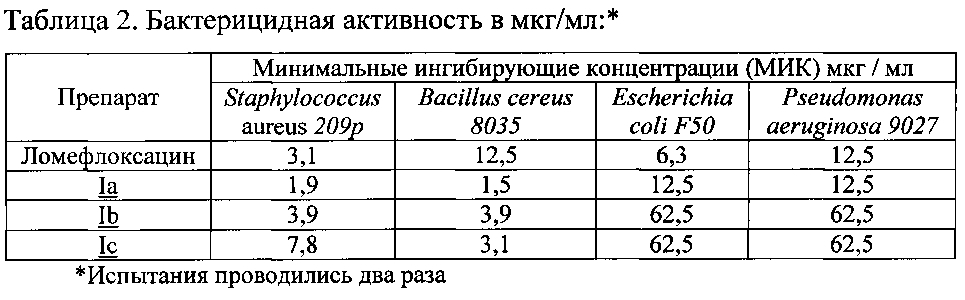 Таблица 2. Бактерицидная активность в мкг/мл:*

| Препарат | Минимальные ингибирующие концентрации (МИК) мкг / мл | | | |
|---|---|---|---|---|
| | Staphylococcus aureus 209p | Bacillus cereus 8035 | Escherichia coli F50 | Pseudomonas aeruginosa 9027 |
| Ломефлоксацин | 3,1 | 12,5 | 6,3 | 12,5 |
| Ia | 1,9 | 1,5 | 12,5 | 12,5 |
| Ib | 3,9 | 3,9 | 62,5 | 62,5 |
| Ic | 7,8 | 3,1 | 62,5 | 62,5 |

*Испытания проводились два раза